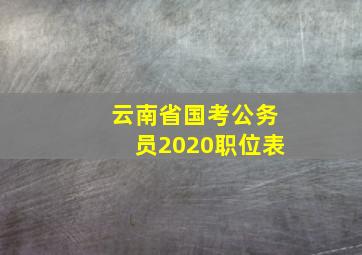 云南省国考公务员2020职位表